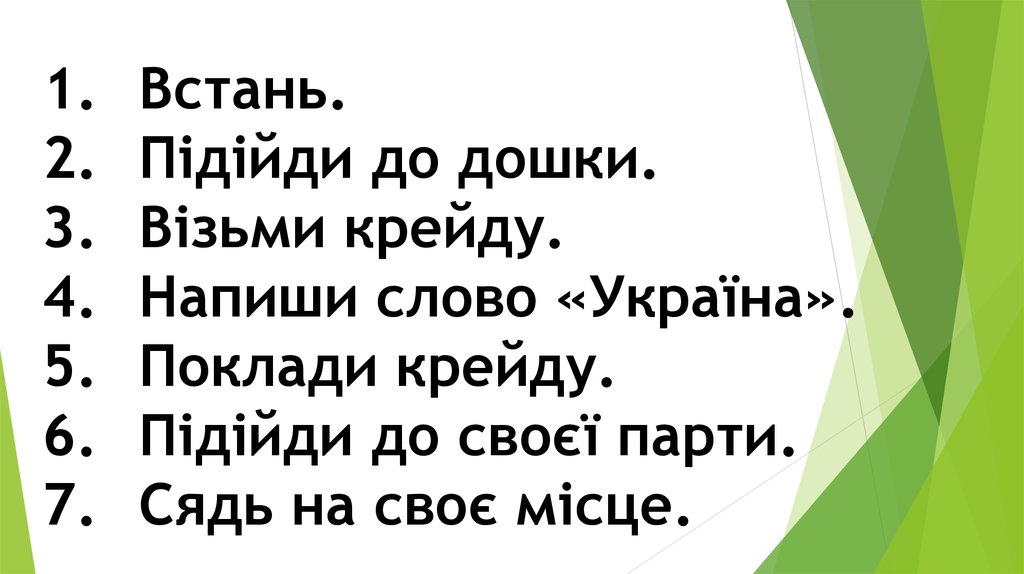 1. Встань.
2. Підійди до дошки.
3. Візьми крейду.
4. Напиши слово «Україна».
5. Поклади крейду.
6. Підійди до своєї парти.
7. Сядь на своє місце.